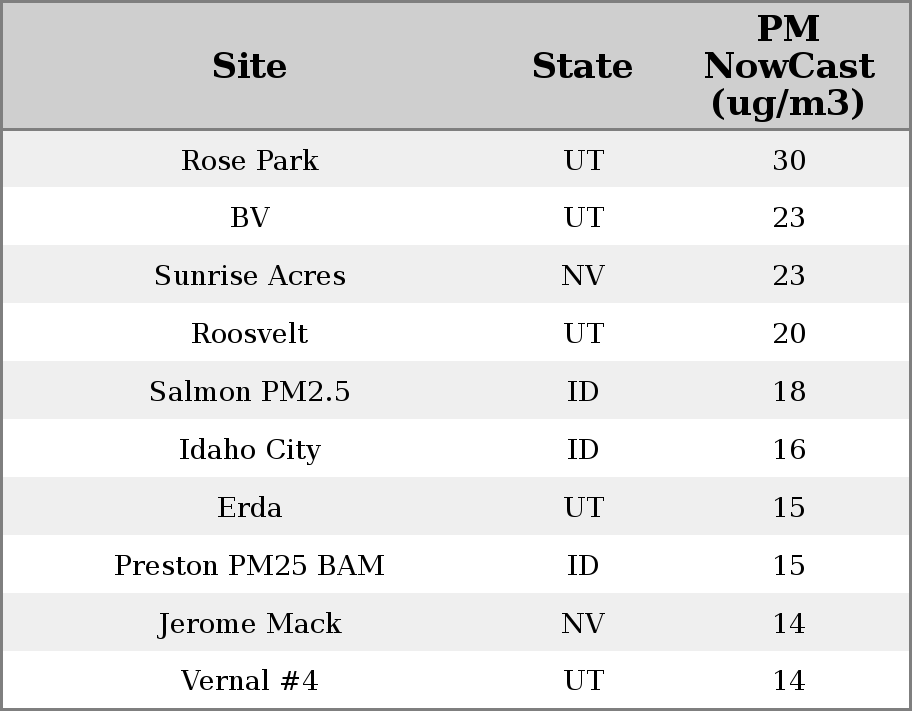 | Site | State | PM NowCast (ug/m3) |
|---|---|---|
| Rose Park | UT | 30 |
| BV | UT | 23 |
| Sunrise Acres | NV | 23 |
| Roosvelt | UT | 20 |
| Salmon PM2.5 | ID | 18 |
| Idaho City | ID | 16 |
| Erda | UT | 15 |
| Preston PM25 BAM | ID | 15 |
| Jerome Mack | NV | 14 |
| Vernal #4 | UT | 14 |